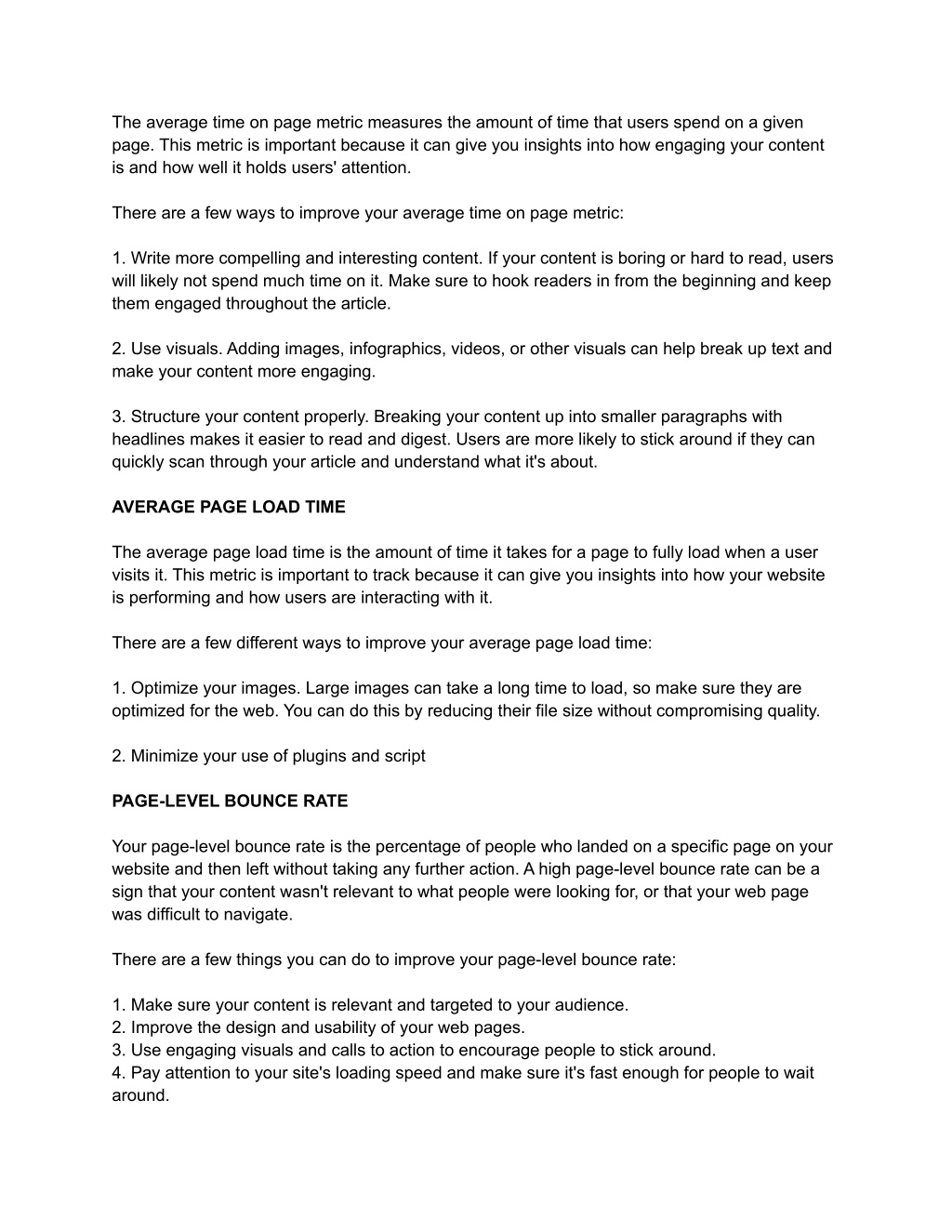 The average time on page metric measures the amount of time that users spend on a given page. This metric is important because it can give you insights into how engaging your content is and how well it holds users' attention.

There are a few ways to improve your average time on page metric:

1. Write more compelling and interesting content. If your content is boring or hard to read, users will likely not spend much time on it. Make sure to hook readers in from the beginning and keep them engaged throughout the article.

2. Use visuals. Adding images, infographics, videos, or other visuals can help break up text and make your content more engaging.

3. Structure your content properly. Breaking your content up into smaller paragraphs with headlines makes it easier to read and digest. Users are more likely to stick around if they can quickly scan through your article and understand what it's about.

AVERAGE PAGE LOAD TIME

The average page load time is the amount of time it takes for a page to fully load when a user visits it. This metric is important to track because it can give you insights into how your website is performing and how users are interacting with it.

There are a few different ways to improve your average page load time:

1. Optimize your images. Large images can take a long time to load, so make sure they are optimized for the web. You can do this by reducing their file size without compromising quality.

2. Minimize your use of plugins and script

PAGE-LEVEL BOUNCE RATE

Your page-level bounce rate is the percentage of people who landed on a specific page on your website and then left without taking any further action. A high page-level bounce rate can be a sign that your content wasn't relevant to what people were looking for, or that your web page was difficult to navigate.

There are a few things you can do to improve your page-level bounce rate:

1. Make sure your content is relevant and targeted to your audience.
2. Improve the design and usability of your web pages.
3. Use engaging visuals and calls to action to encourage people to stick around.
4. Pay attention to your site's loading speed and make sure it's fast enough for people to wait around.